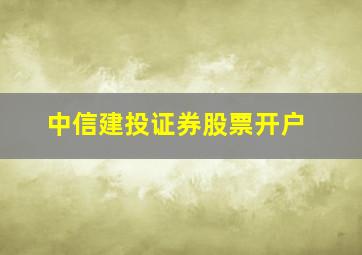 中信建投证券股票开户